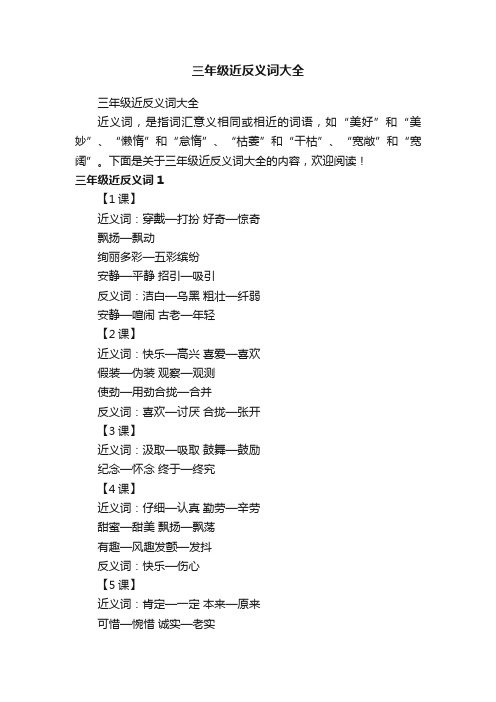 三年级近反义词大全

三年级近反义词大全

近义词，是指词汇意义相同或相近的词语，如“美好”和“美妙”、“懒惰”和“怠惰”、“枯萎”和“干枯”、“宽敞”和“宽阔”。下面是关于三年级近反义词大全的内容，欢迎阅读！

三年级近反义词 1

【1 课】

近义词：穿戴—打扮 好奇—惊奇

飘扬—飘动

绚丽多彩—五彩缤纷

安静—平静 招引—吸引

反义词：洁白—乌黑 粗壮—纤弱

安静—喧闹 古老—年轻

【2 课】

近义词：快乐—高兴 喜爱—喜欢

假装—伪装 观察—观测

使劲—用劲合拢—合并

反义词：喜欢—讨厌 合拢—张开

【3 课】

近义词：汲取—吸取 鼓舞—鼓励

纪念—怀念 终于—终究

【4 课】

近义词：仔细—认真 勤劳—辛劳

甜蜜—甜美 飘扬—飘荡

有趣—风趣发颤—发抖

反义词：快乐—伤心

【5 课】

近义词：肯定—一定 本来—原来

可惜—惋惜 诚实—老实